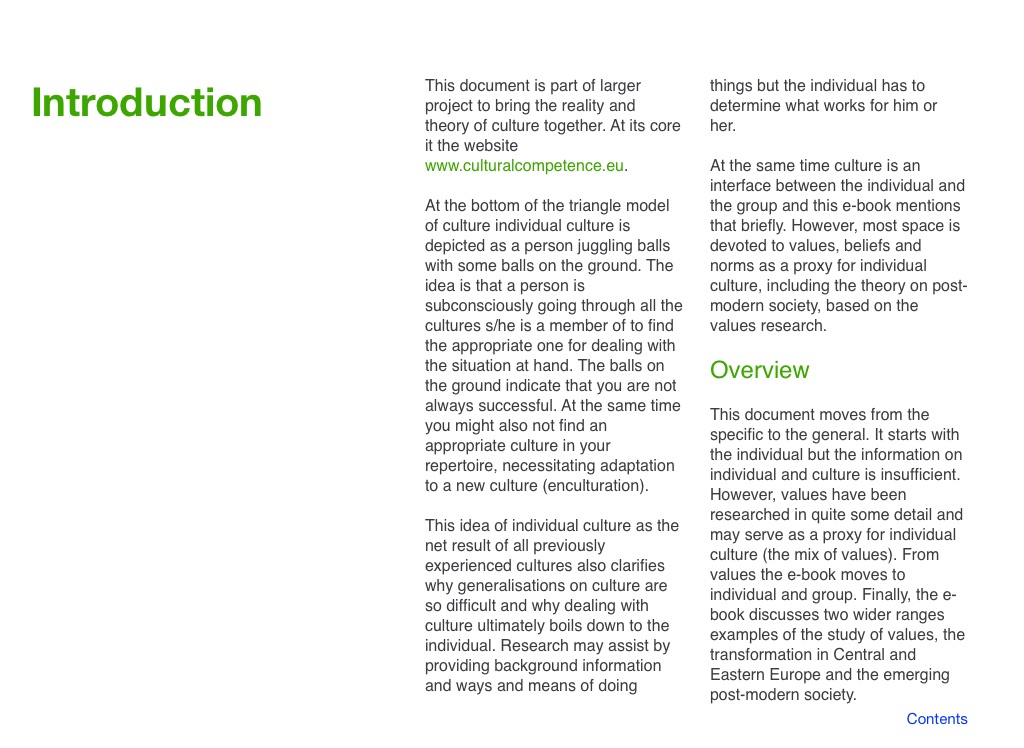 Introduction

This document is part of larger project to bring the reality and theory of culture together. At its core it the website www.culturalcompetence.eu.

At the bottom of the triangle model of culture individual culture is depicted as a person juggling balls with some balls on the ground. The idea is that a person is subconsciously going through all the cultures s/he is a member of to find the appropriate one for dealing with the situation at hand. The balls on the ground indicate that you are not always successful. At the same time you might also not find an appropriate culture in your repertoire, necessitating adaptation to a new culture (enculturation).

This idea of individual culture as the net result of all previously experienced cultures also clarifies why generalisations on culture are so difficult and why dealing with culture ultimately boils down to the individual. Research may assist by providing background information and ways and means of doing things but the individual has to determine what works for him or her.

At the same time culture is an interface between the individual and the group and this e-book mentions that briefly. However, most space is devoted to values, beliefs and norms as a proxy for individual culture, including the theory on post-modern society, based on the values research.

Overview

This document moves from the specific to the general. It starts with the individual but the information on individual and culture is insufficient. However, values have been researched in quite some detail and may serve as a proxy for individual culture (the mix of values). From values the e-book moves to individual and group. Finally, the e-book discusses two wider ranges examples of the study of values, the transformation in Central and Eastern Europe and the emerging post-modern society.

Contents